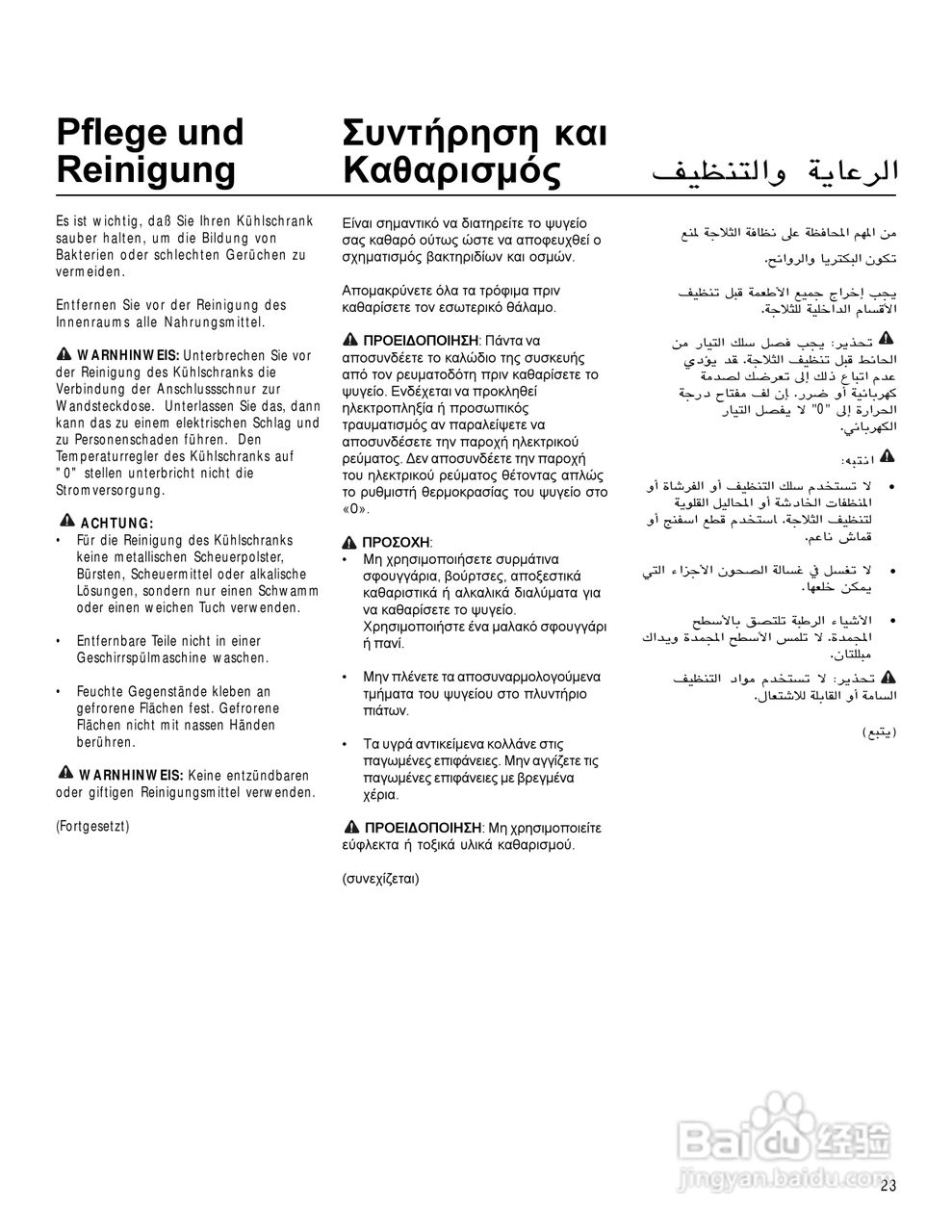 Pflege und Reinigung

Es ist wichtig, daß Sie Ihren Kühlschrank sauber halten, um die Bildung von Bakterien oder schlechten Gerüchen zu vermeiden.

Entfernen Sie vor der Reinigung des Innenraums alle Nahrungsmittel.

WARNHINWEIS: Unterbrechen Sie vor der Reinigung des Kühlschranks die Verbindung der Anschlussschnur zur Wandsteckdose. Unterlassen Sie das, dann kann das zu einem elektrischen Schlag und zu Personenschaden führen. Den Temperaturregler des Kühlschranks auf "0" stellen unterbricht nicht die Stromversorgung.

ACHTUNG:
• Für die Reinigung des Kühlschranks keine metallischen Scheuerpolster, Bürsten, Scheuermittel oder alkalische Lösungen, sondern nur einen Schwamm oder einen weichen Tuch verwenden.

• Entfernbare Teile nicht in einer Geschirrspülmaschine waschen.

• Feuchte Gegenstände kleben an gefrorene Flächen fest. Gefrorene Flächen nicht mit nassen Händen berühren.

WARNHINWEIS: Keine entzündbaren oder giftigen Reinigungsmittel verwenden.

(Fortgesetzt)

Συντήρηση και Καθαρισμός

Είναι σημαντικό να διατηρείτε το ψυγείο σας καθαρό ούτως ώστε να αποφευχθεί ο σχηματισμός βακτηριδίων και οσμών.

Απομακρύνετε όλα τα τρόφιμα πριν καθαρίσετε τον εσωτερικό θάλαμο.

ΠΡΟΕΙΔΟΠΟΙΗΣΗ: Πάντα να αποσυνδέετε το καλώδιο της συσκευής από τον ρευματοδότη πριν καθαρίσετε το ψυγείο. Ενδέχεται να προκληθεί ηλεκτροπληξία ή προσωπικός τραυματισμός αν παραλείψετε να αποσυνδέσετε την παροχή ηλεκτρικού ρεύματος. Δεν αποσυνδέετε την παροχή του ηλεκτρικού ρεύματος θέτοντας απλώς το ρυθμιστή θερμοκρασίας του ψυγείο στο «0».

ΠΡΟΣΟΧΗ:
• Μη χρησιμοποιήσετε συρμάτινα σφουγγάρια, βούρτσες, αποξεστικά καθαριστικά ή αλκαλικά διαλύματα για να καθαρίσετε το ψυγείο. Χρησιμοποιήστε ένα μαλακό σφουγγάρι ή πανί.

• Μην πλένετε τα αποσυναρμολογούμενα τμήματα του ψυγείου στο πλυντήριο πιάτων.

• Τα υγρά αντικείμενα κολλάνε στις παγωμένες επιφάνειες. Μην αγγίζετε τις παγωμένες επιφάνειες με βρεγμένα χέρια.

ΠΡΟΕΙΔΟΠΟΙΗΣΗ: Μη χρησιμοποιείτε εύφλεκτα ή τοξικά υλικά καθαρισμού.

(συνεχίζεται)

الرعاية والتنظيف

من المهم المحافظة على نظافة الثلاجة لمنع تكون البكتريا والروائح.

يجب إخراج جميع الأطعمة قبل تنظيف الأقسام الداخلية للثلاجة.

تحذير: يجب فصل سلك التيار من الحائط قبل تنظيف الثلاجة. قد يؤدي عدم اتباع ذلك إلى تعرضك لصدمة كهربائية أو ضرر. إن لف مفتاح درجة الحرارة إلى "0" لا يفصل التيار الكهربائي.

انتبه:
• لا تستخدم سلك التنظيف أو الفرشاة أو المنظفات الخادشة أو المحاليل القلوية لتنظيف الثلاجة. استخدم قطع اسفنج أو قماش ناعم.

• لا تغسل في غسالة الصحون الأجزاء التي يمكن خلعها.

• الأشياء الرطبة تلتصق بالأسطح المجمدة. لا تلمس الأسطح المجمدة ويداك مبللتان.

تحذير: لا تستخدم مواد التنظيف السامة أو القابلة للاشتعال.

(يتبع)

Baidu 经验
jingyan.baidu.com

23